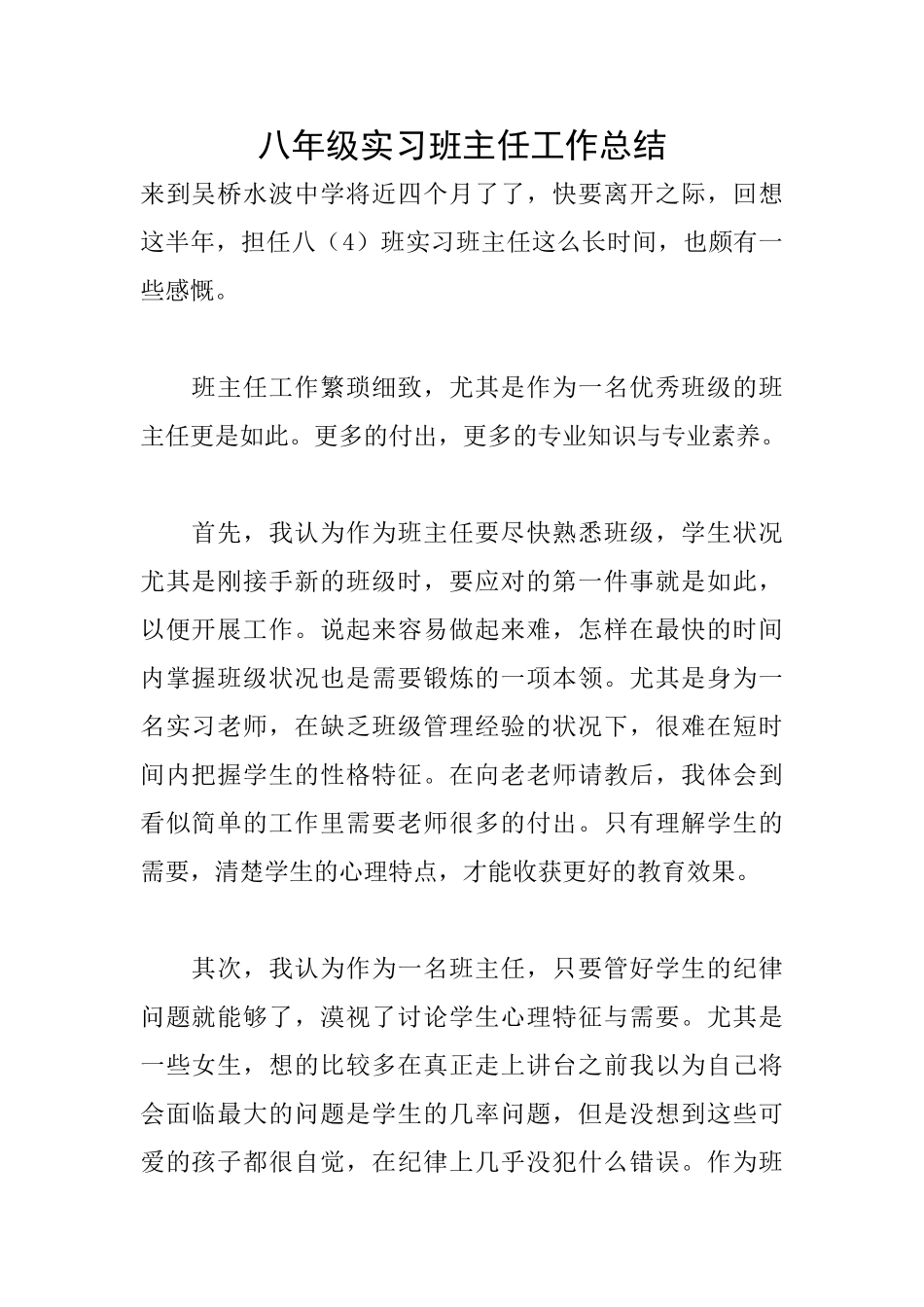 八年级实习班主任工作总结

来到吴桥水波中学将近四个月了了，快要离开之际，回想这半年，担任八（4）班实习班主任这么长时间，也颇有一些感慨。

班主任工作繁琐细致，尤其是作为一名优秀班级的班主任更是如此。更多的付出，更多的专业知识与专业素养。

首先，我认为作为班主任要尽快熟悉班级，学生状况尤其是刚接手新的班级时，要应对的第一件事就是如此，以便开展工作。说起来容易做起来难，怎样在最快的时间内掌握班级状况也是需要锻炼的一项本领。尤其是身为一名实习老师，在缺乏班级管理经验的状况下，很难在短时间内把握学生的性格特征。在向老老师请教后，我体会到看似简单的工作里需要老师很多的付出。只有理解学生的需要，清楚学生的心理特点，才能收获更好的教育效果。

其次，我认为作为一名班主任，只要管好学生的纪律问题就能够了，漠视了讨论学生心理特征与需要。尤其是一些女生，想的比较多在真正走上讲台之前我以为自己将会面临最大的问题是学生的几率问题，但是没想到这些可爱的孩子都很自觉，在纪律上几乎没犯什么错误。作为班